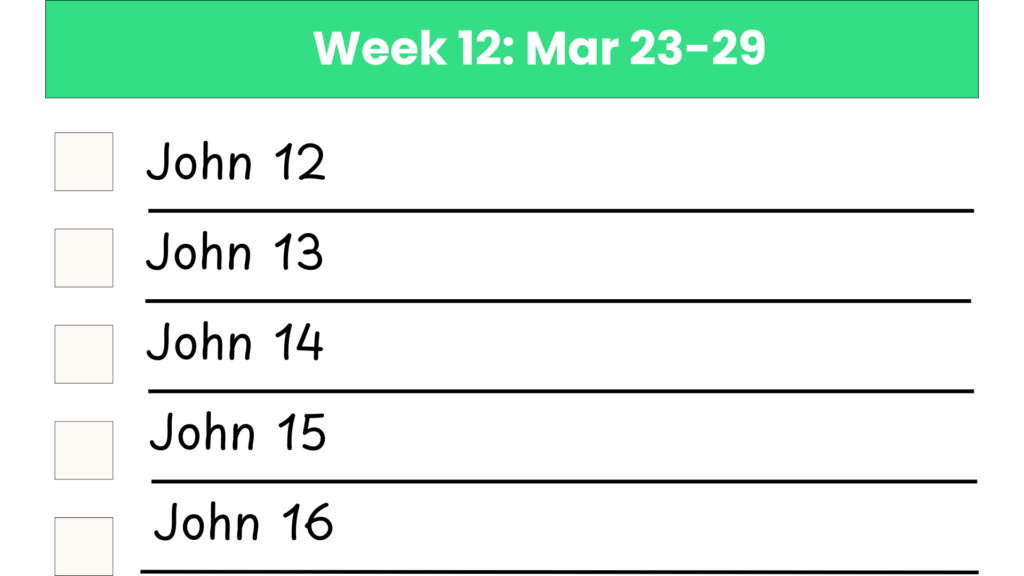 Week 12: Mar 23-29

☐ John 12
☐ John 13
☐ John 14
☐ John 15
☐ John 16